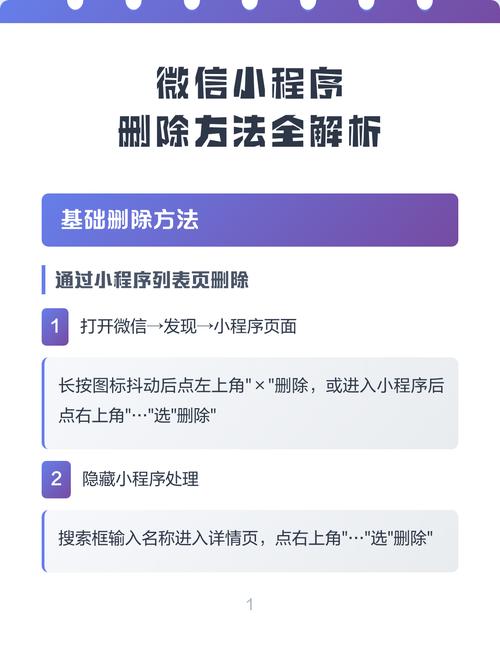 微信小程序
删除方法全解析

基础删除方法

通过小程序列表页删除

1 打开微信→发现→小程序页面

长按图标抖动后点左上角"×"删除，或进入小程序后点右上角"···"选"删除"

2 隐藏小程序处理

搜索框输入名称进入详情页，点右上角"···"选"删除"

1